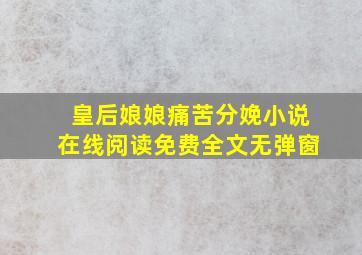 皇后娘娘痛苦分娩小说
在线阅读免费全文无弹窗